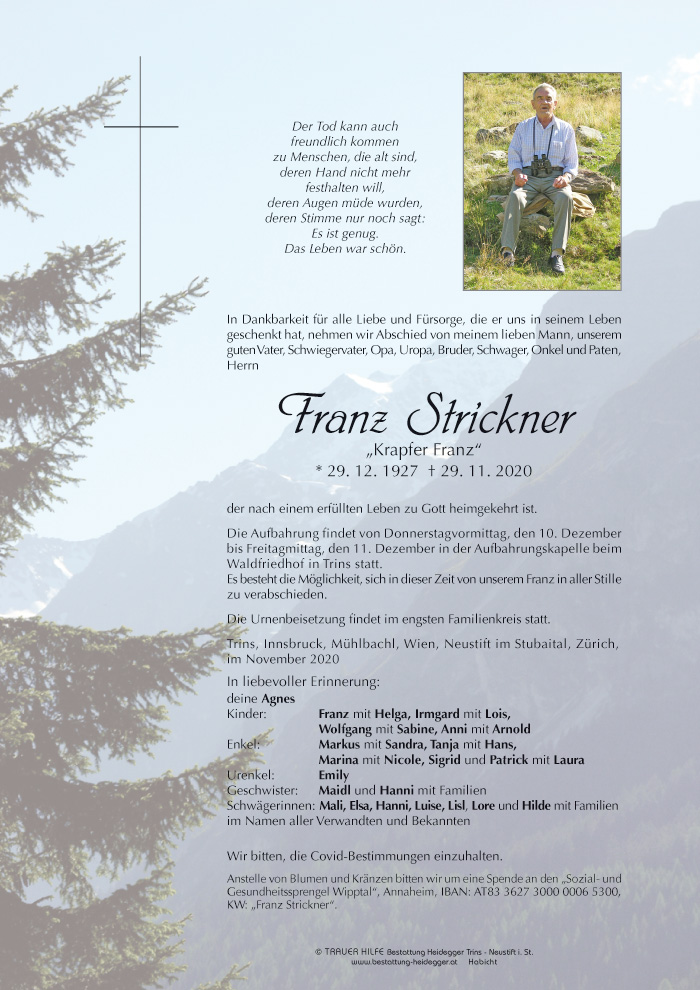 Der Tod kann auch
freundlich kommen
zu Menschen, die alt sind,
deren Hand nicht mehr
festhalten will,
deren Augen müde wurden,
deren Stimme nur noch sagt:
Es ist genug.
Das Leben war schön.

In Dankbarkeit für alle Liebe und Fürsorge, die er uns in seinem Leben geschenkt hat, nehmen wir Abschied von meinem lieben Mann, unserem guten Vater, Schwiegervater, Opa, Uropa, Bruder, Schwager, Onkel und Paten, Herrn

Franz Strickner

„Krapfer Franz"

* 29. 12. 1927 † 29. 11. 2020

der nach einem erfüllten Leben zu Gott heimgekehrt ist.

Die Aufbahrung findet von Donnerstagvormittag, den 10. Dezember bis Freitagmittag, den 11. Dezember in der Aufbahrungskapelle beim Waldfriedhof in Trins statt.
Es besteht die Möglichkeit, sich in dieser Zeit von unserem Franz in aller Stille zu verabschieden.

Die Urnenbeisetzung findet im engsten Familienkreis statt.

Trins, Innsbruck, Mühlbachl, Wien, Neustift im Stubaital, Zürich, im November 2020

In liebevoller Erinnerung:
deine Agnes
Kinder: Franz mit Helga, Irmgard mit Lois, Wolfgang mit Sabine, Anni mit Arnold
Enkel: Markus mit Sandra, Tanja mit Hans, Marina mit Nicole, Sigrid und Patrick mit Laura
Urenkel: Emily
Geschwister: Maidl und Hanni mit Familien
Schwägerinnen: Mali, Elsa, Hanni, Luise, Lisl, Lore und Hilde mit Familien
im Namen aller Verwandten und Bekannten

Wir bitten, die Covid-Bestimmungen einzuhalten.

Anstelle von Blumen und Kränzen bitten wir um eine Spende an den „Sozial- und Gesundheitssprengel Wipptal", Annaheim, IBAN: AT83 3627 3000 0006 5300, KW: „Franz Strickner".

© TRAUER HILFE Bestattung Heidegger Trins - Neustift i. St.
www.bestattung-heidegger.at Habicht